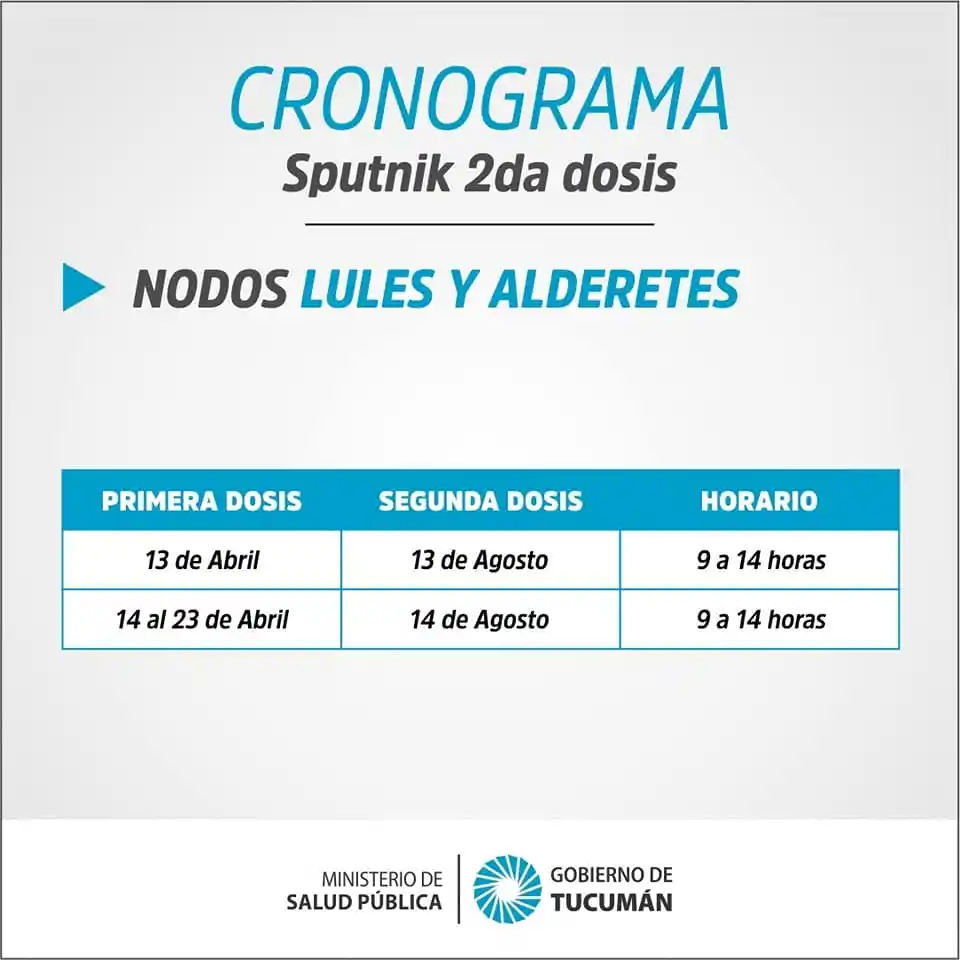 CRONOGRAMA
Sputnik 2da dosis

NODOS LULES Y ALDERETES

| PRIMERA DOSIS | SEGUNDA DOSIS | HORARIO |
|---|---|---|
| 13 de Abril | 13 de Agosto | 9 a 14 horas |
| 14 al 23 de Abril | 14 de Agosto | 9 a 14 horas |

MINISTERIO DE
SALUD PÚBLICA

GOBIERNO DE
TUCUMÁN